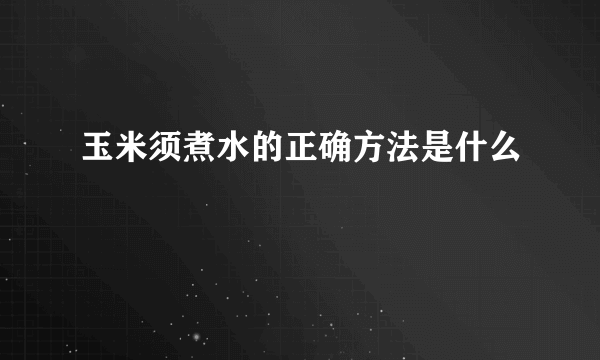 玉米须煮水的正确方法是什么